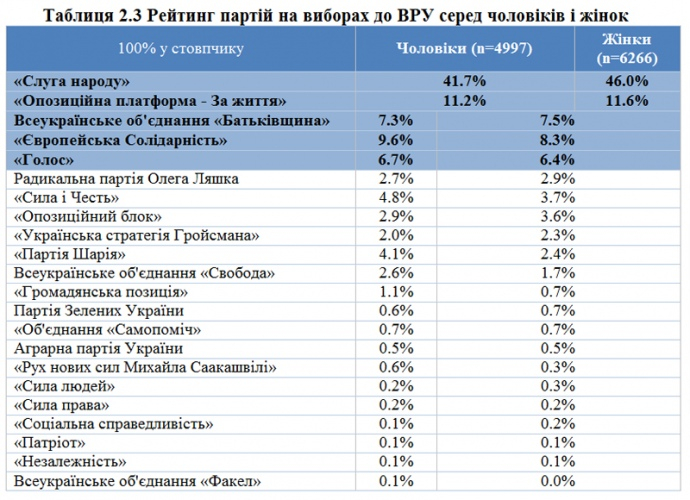 Таблиця 2.3 Рейтинг партій на виборах до ВРУ серед чоловіків і жінок

| 100% у стовпчику | Чоловіки (n=4997) | Жінки (n=6266) |
|---|---|---|
| «Слуга народу» | 41.7% | 46.0% |
| «Опозиційна платформа - За життя» | 11.2% | 11.6% |
| Всеукраїнське об'єднання «Батьківщина» | 7.3% | 7.5% |
| «Європейська Солідарність» | 9.6% | 8.3% |
| «Голос» | 6.7% | 6.4% |
| Радикальна партія Олега Ляшка | 2.7% | 2.9% |
| «Сила і Честь» | 4.8% | 3.7% |
| «Опозиційний блок» | 2.9% | 3.6% |
| «Українська стратегія Гройсмана» | 2.0% | 2.3% |
| «Партія Шарія» | 4.1% | 2.4% |
| Всеукраїнське об'єднання «Свобода» | 2.6% | 1.7% |
| «Громадянська позиція» | 1.1% | 0.7% |
| Партія Зелених України | 0.6% | 0.7% |
| «Об'єднання «Самопоміч» | 0.7% | 0.7% |
| Аграрна партія України | 0.5% | 0.5% |
| «Рух нових сил Михайла Саакашвілі» | 0.6% | 0.3% |
| «Сила людей» | 0.2% | 0.3% |
| «Сила права» | 0.2% | 0.2% |
| «Соціальна справедливість» | 0.1% | 0.2% |
| «Патріот» | 0.1% | 0.1% |
| «Незалежність» | 0.1% | 0.1% |
| Всеукраїнське об'єднання «Факел» | 0.1% | 0.0% |